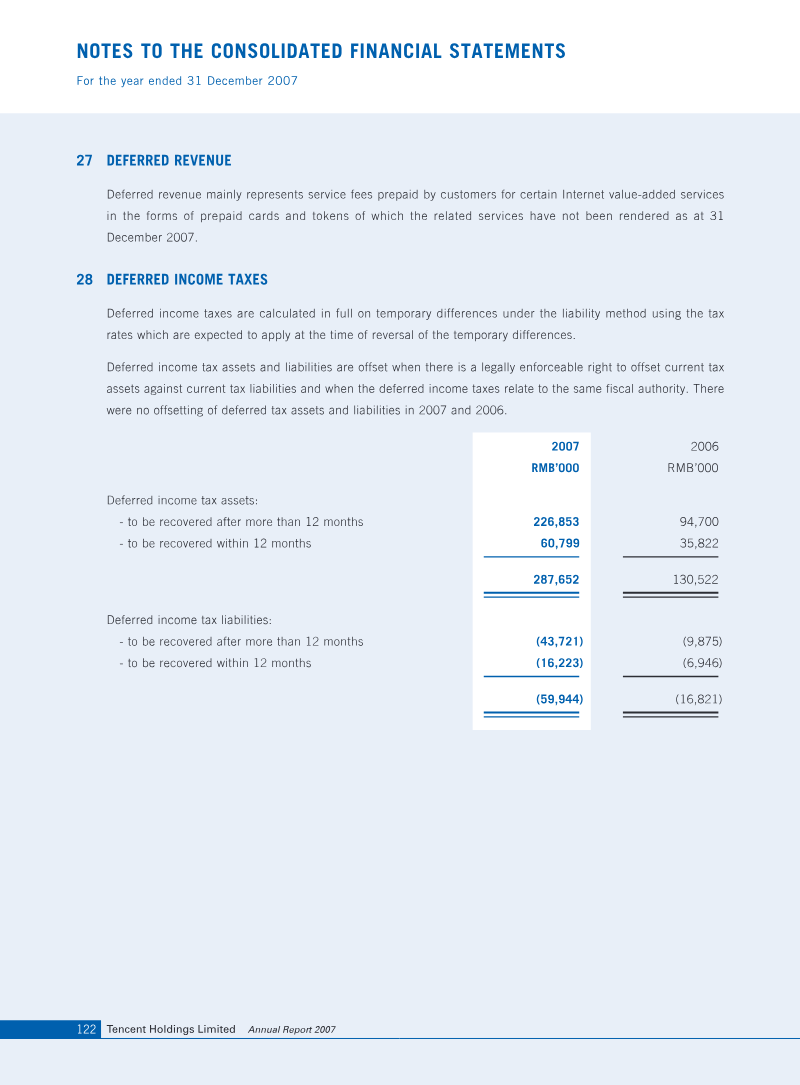 NOTES TO THE CONSOLIDATED FINANCIAL STATEMENTS
For the year ended 31 December 2007

27 DEFERRED REVENUE

Deferred revenue mainly represents service fees prepaid by customers for certain Internet value-added services in the forms of prepaid cards and tokens of which the related services have not been rendered as at 31 December 2007.

28 DEFERRED INCOME TAXES

Deferred income taxes are calculated in full on temporary differences under the liability method using the tax rates which are expected to apply at the time of reversal of the temporary differences.

Deferred income tax assets and liabilities are offset when there is a legally enforceable right to offset current tax assets against current tax liabilities and when the deferred income taxes relate to the same fiscal authority. There were no offsetting of deferred tax assets and liabilities in 2007 and 2006.

|  | 2007 RMB'000 | 2006 RMB'000 |
|---|---|---|
| Deferred income tax assets: |  |  |
| - to be recovered after more than 12 months | 226,853 | 94,700 |
| - to be recovered within 12 months | 60,799 | 35,822 |
|  | 287,652 | 130,522 |
| Deferred income tax liabilities: |  |  |
| - to be recovered after more than 12 months | (43,721) | (9,875) |
| - to be recovered within 12 months | (16,223) | (6,946) |
|  | (59,944) | (16,821) |

122 Tencent Holdings Limited Annual Report 2007